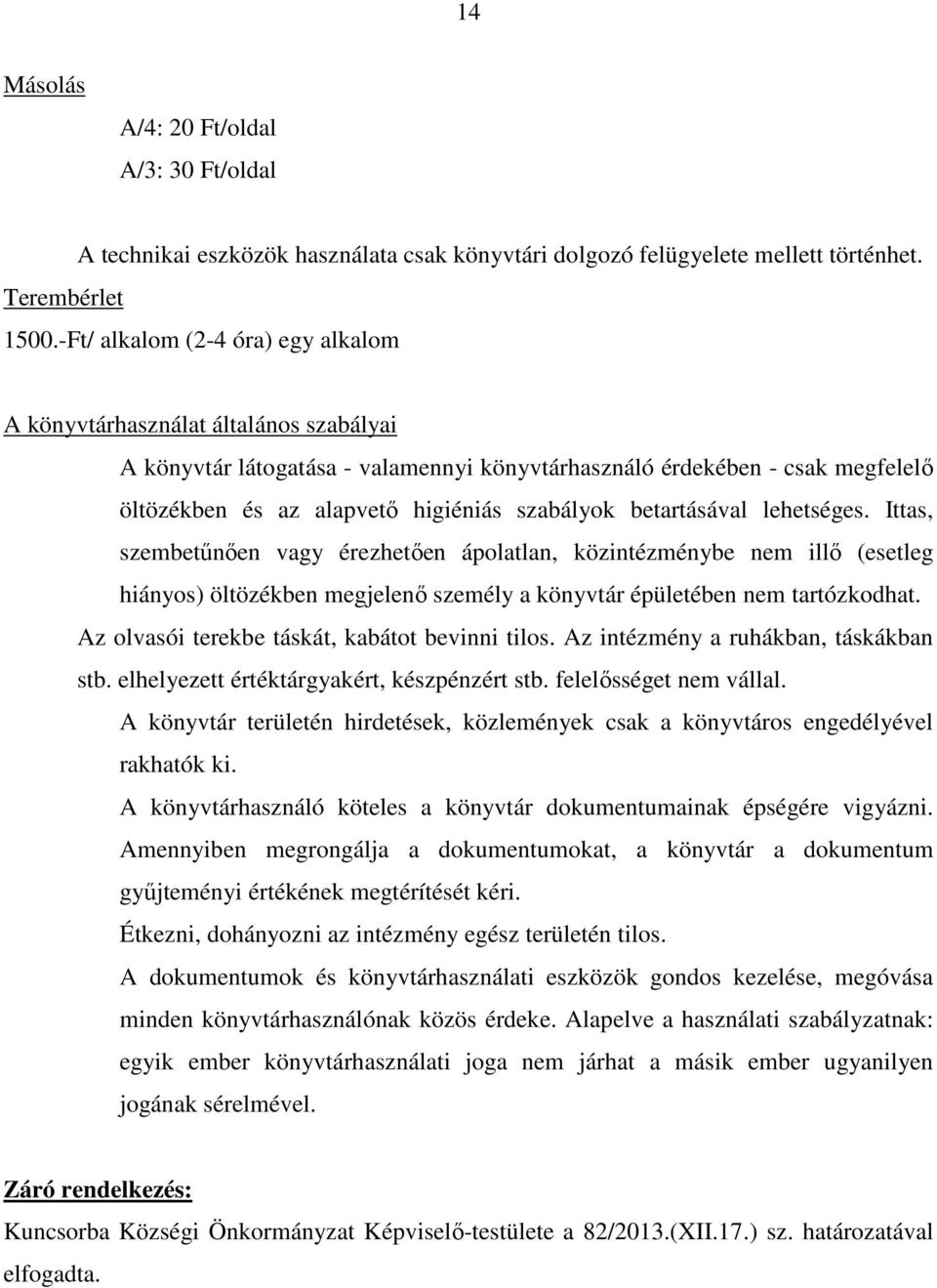 14

Másolás

A/4: 20 Ft/oldal

A/3: 30 Ft/oldal

A technikai eszközök használata csak könyvtári dolgozó felügyelete mellett történhet.

Terembérlet

1500.-Ft/ alkalom (2-4 óra) egy alkalom

A könyvtárhasználat általános szabályai

A könyvtár látogatása - valamennyi könyvtárhasználó érdekében - csak megfelelő öltözékben és az alapvető higiéniás szabályok betartásával lehetséges. Ittas, szembetűnően vagy érezhetően ápolatlan, közintézménybe nem illő (esetleg hiányos) öltözékben megjelenő személy a könyvtár épületében nem tartózkodhat.

Az olvasói terekbe táskát, kabátot bevinni tilos. Az intézmény a ruhákban, táskákban stb. elhelyezett értéktárgyakért, készpénzért stb. felelősséget nem vállal.

A könyvtár területén hirdetések, közlemények csak a könyvtáros engedélyével rakhatók ki.

A könyvtárhasználó köteles a könyvtár dokumentumainak épségére vigyázni. Amennyiben megrongálja a dokumentumokat, a könyvtár a dokumentum gyűjteményi értékének megtérítését kéri.

Étkezni, dohányozni az intézmény egész területén tilos.

A dokumentumok és könyvtárhasználati eszközök gondos kezelése, megóvása minden könyvtárhasználónak közös érdeke. Alapelve a használati szabályzatnak: egyik ember könyvtárhasználati joga nem járhat a másik ember ugyanilyen jogának sérelmével.

Záró rendelkezés:

Kuncsorba Községi Önkormányzat Képviselő-testülete a 82/2013.(XII.17.) sz. határozatával elfogadta.